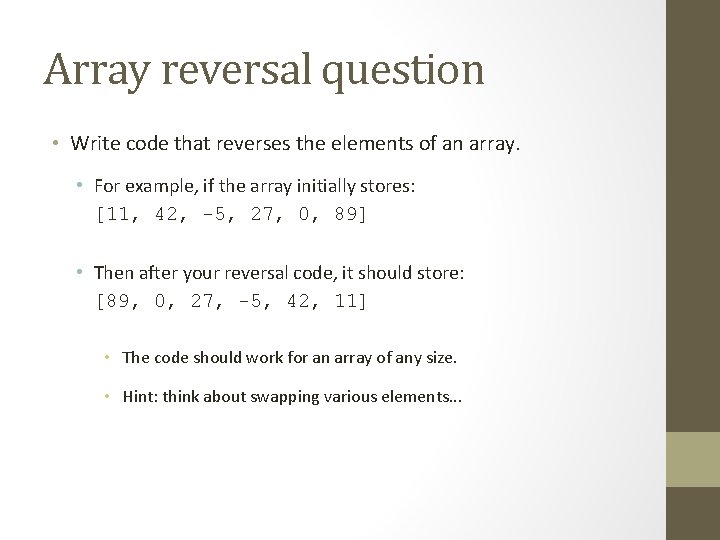 Array reversal question

• Write code that reverses the elements of an array.

• For example, if the array initially stores:
[11, 42, -5, 27, 0, 89]

• Then after your reversal code, it should store:
[89, 0, 27, -5, 42, 11]

• The code should work for an array of any size.

• Hint: think about swapping various elements...